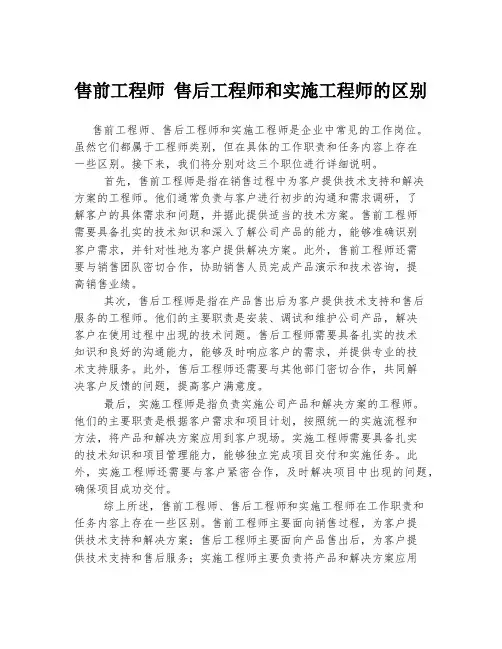 售前工程师 售后工程师和实施工程师的区别

售前工程师、售后工程师和实施工程师是企业中常见的工作岗位。虽然它们都属于工程师类别，但在具体的工作职责和任务内容上存在一些区别。接下来，我们将分别对这三个职位进行详细说明。

首先，售前工程师是指在销售过程中为客户提供技术支持和解决方案的工程师。他们通常负责与客户进行初步的沟通和需求调研，了解客户的具体需求和问题，并据此提供适当的技术方案。售前工程师需要具备扎实的技术知识和深入了解公司产品的能力，能够准确识别客户需求，并针对性地为客户提供解决方案。此外，售前工程师还需要与销售团队密切合作，协助销售人员完成产品演示和技术咨询，提高销售业绩。

其次，售后工程师是指在产品售出后为客户提供技术支持和售后服务的工程师。他们的主要职责是安装、调试和维护公司产品，解决客户在使用过程中出现的技术问题。售后工程师需要具备扎实的技术知识和良好的沟通能力，能够及时响应客户的需求，并提供专业的技术支持服务。此外，售后工程师还需要与其他部门密切合作，共同解决客户反馈的问题，提高客户满意度。

最后，实施工程师是指负责实施公司产品和解决方案的工程师。他们的主要职责是根据客户需求和项目计划，按照统一的实施流程和方法，将产品和解决方案应用到客户现场。实施工程师需要具备扎实的技术知识和项目管理能力，能够独立完成项目交付和实施任务。此外，实施工程师还需要与客户紧密合作，及时解决项目中出现的问题，确保项目成功交付。

综上所述，售前工程师、售后工程师和实施工程师在工作职责和任务内容上存在一些区别。售前工程师主要面向销售过程，为客户提供技术支持和解决方案；售后工程师主要面向产品售出后，为客户提供技术支持和售后服务；实施工程师主要负责将产品和解决方案应用